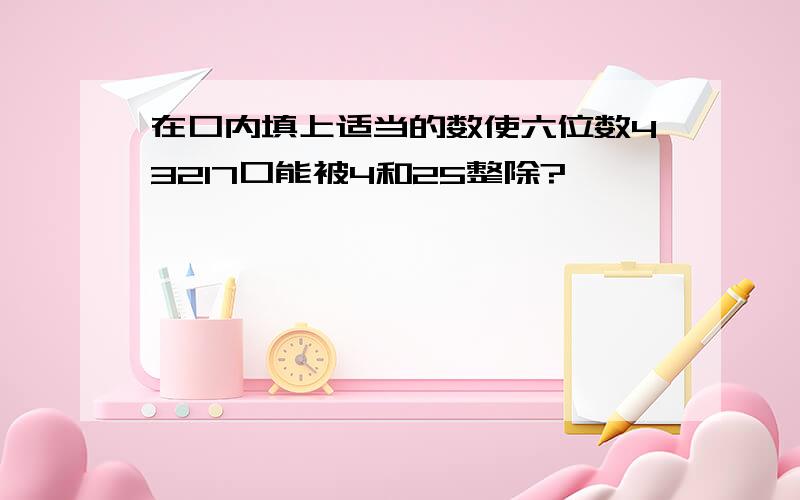 在口内填上适当的数使六位数43217口能被4和25整除?